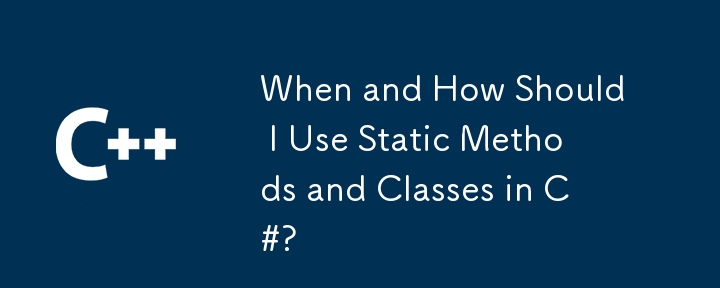 C++

When and How Should I Use Static Methods and Classes in C#?